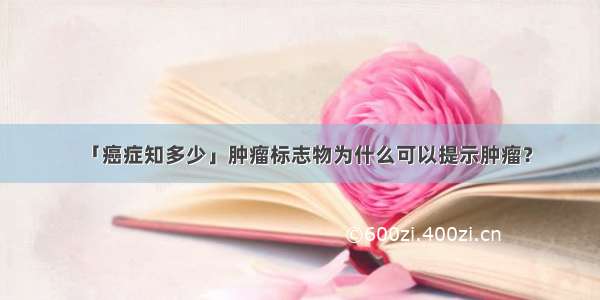 「癌症知多少」肿瘤标志物为什么可以提示肿瘤？

©600zi.400zi.cn